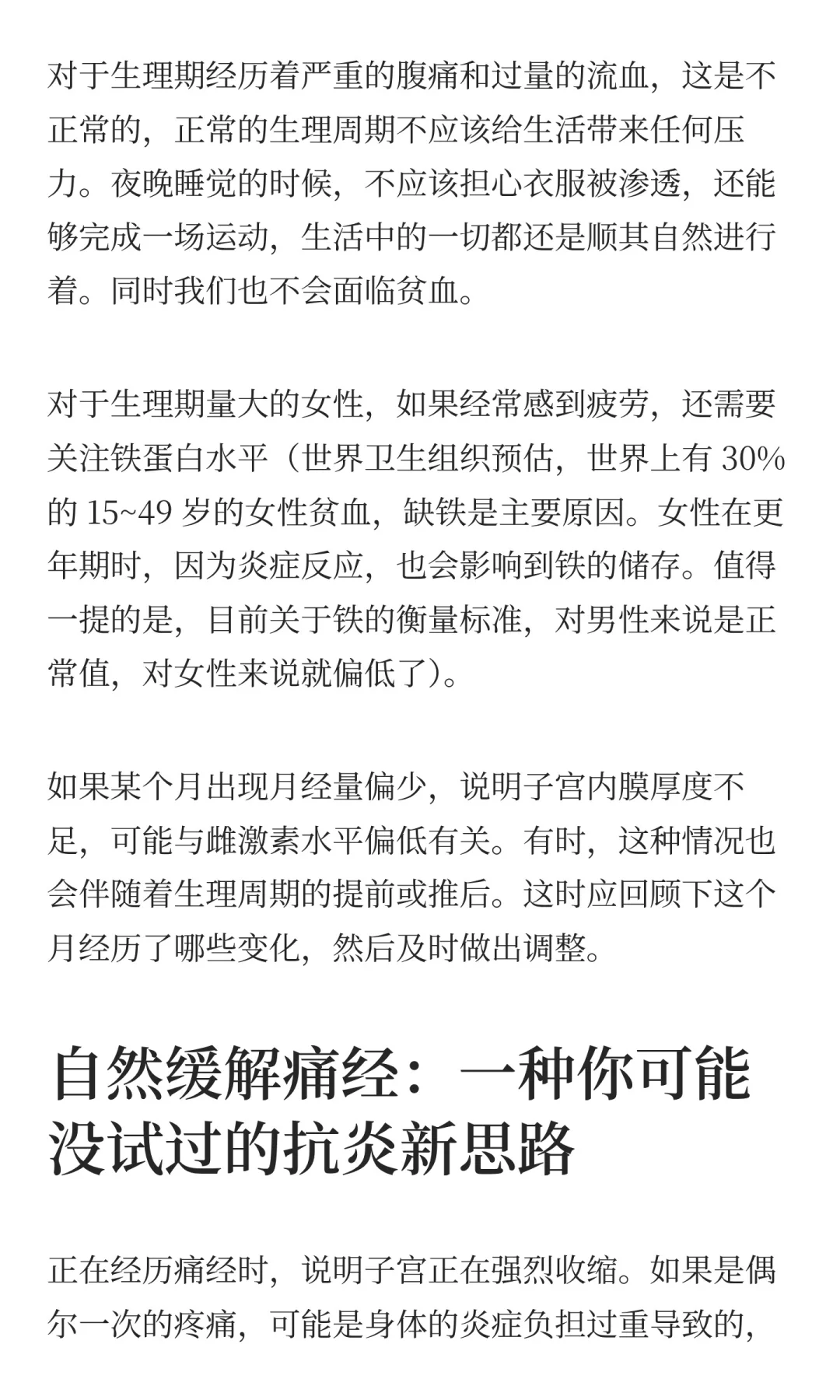 对于生理期经历着严重的腹痛和过量的流血，这是不正常的，正常的生理周期不应该给生活带来任何压力。夜晚睡觉的时候，不应该担心衣服被渗透，还能够完成一场运动，生活中的一切都还是顺其自然进行着。同时我们也不会面临贫血。

对于生理期量大的女性，如果经常感到疲劳，还需要关注铁蛋白水平（世界卫生组织预估，世界上有 30% 的 15~49 岁的女性贫血，缺铁是主要原因。女性在更年期时，因为炎症反应，也会影响到铁的储存。值得一提的是，目前关于铁的衡量标准，对男性来说是正常值，对女性来说就偏低了）。

如果某个月出现月经量偏少，说明子宫内膜厚度不足，可能与雌激素水平偏低有关。有时，这种情况也会伴随着生理周期的提前或推后。这时应回顾下这个月经历了哪些变化，然后及时做出调整。

自然缓解痛经：一种你可能没试过的抗炎新思路

正在经历痛经时，说明子宫正在强烈收缩。如果是偶尔一次的疼痛，可能是身体的炎症负担过重导致的，